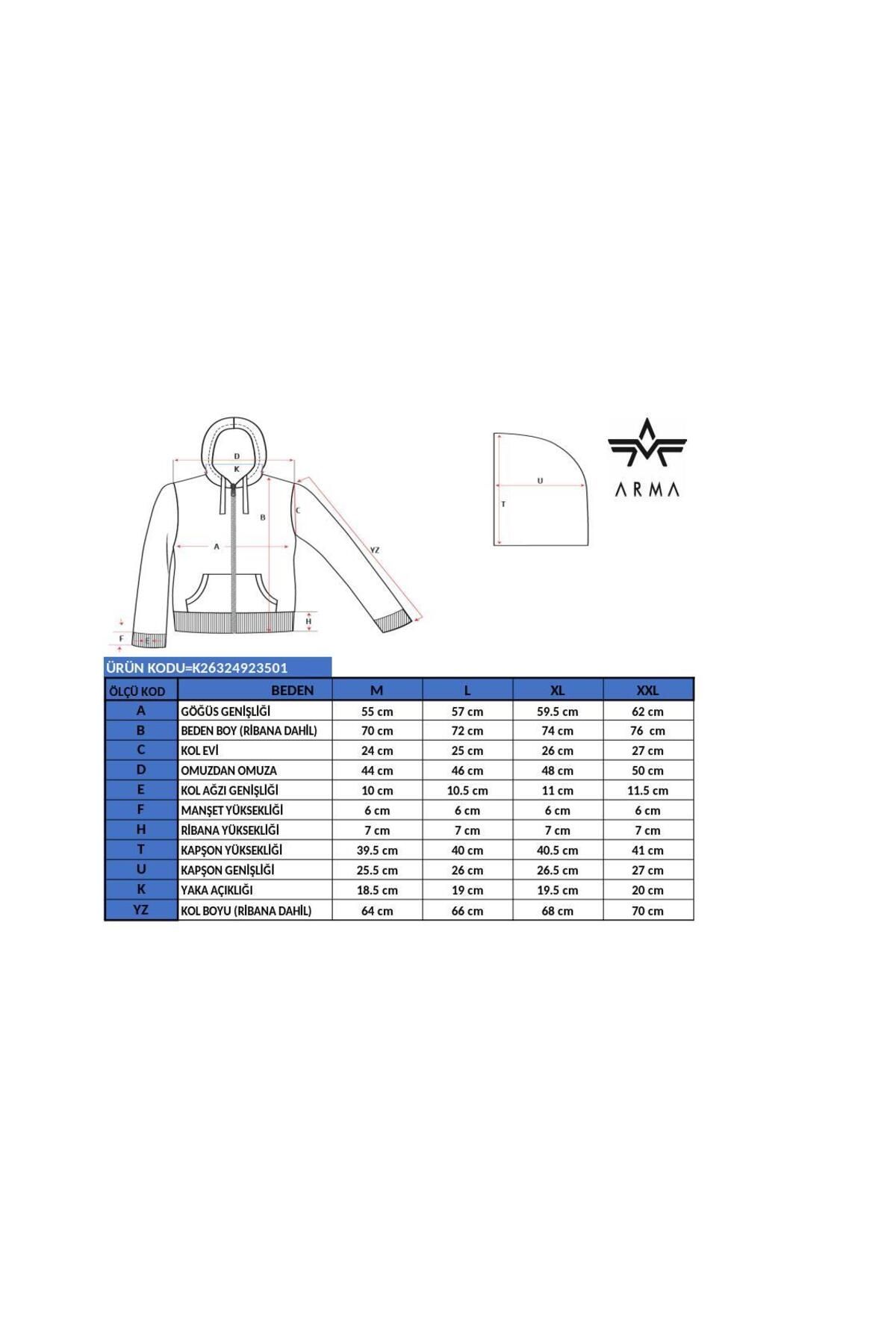 D
K
B
C
A
YZ
H
F
E

U
T

ARMA

ÜRÜN KODU=K26324923501

| ÖLÇÜ KOD | BEDEN | M | L | XL | XXL |
|---|---|---|---|---|---|
| A | GÖĞÜS GENİŞLİĞİ | 55 cm | 57 cm | 59.5 cm | 62 cm |
| B | BEDEN BOY (RİBANA DAHİL) | 70 cm | 72 cm | 74 cm | 76 cm |
| C | KOL EVİ | 24 cm | 25 cm | 26 cm | 27 cm |
| D | OMUZDAN OMUZA | 44 cm | 46 cm | 48 cm | 50 cm |
| E | KOL AĞZI GENİŞLİĞİ | 10 cm | 10.5 cm | 11 cm | 11.5 cm |
| F | MANŞET YÜKSEKLİĞİ | 6 cm | 6 cm | 6 cm | 6 cm |
| H | RİBANA YÜKSEKLİĞİ | 7 cm | 7 cm | 7 cm | 7 cm |
| T | KAPŞON YÜKSEKLİĞİ | 39.5 cm | 40 cm | 40.5 cm | 41 cm |
| U | KAPŞON GENİŞLİĞİ | 25.5 cm | 26 cm | 26.5 cm | 27 cm |
| K | YAKA AÇIKLIĞI | 18.5 cm | 19 cm | 19.5 cm | 20 cm |
| YZ | KOL BOYU (RİBANA DAHİL) | 64 cm | 66 cm | 68 cm | 70 cm |